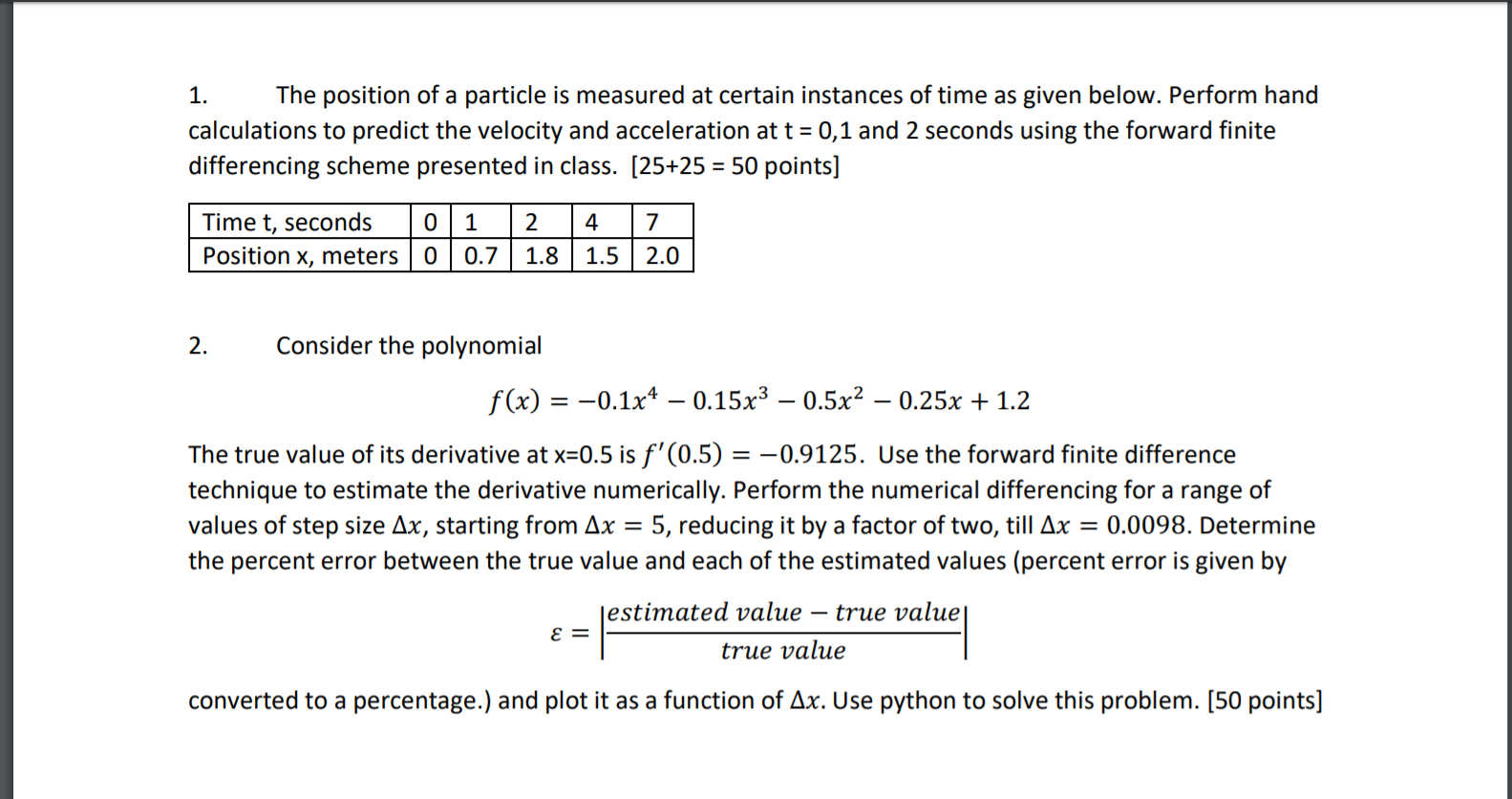 1. The position of a particle is measured at certain instances of time as given below. Perform hand calculations to predict the velocity and acceleration at t = 0,1 and 2 seconds using the forward finite differencing scheme presented in class. [25+25 = 50 points]

| Time t, seconds | 0 | 1 | 2 | 4 | 7 |
|---|---|---|---|---|---|
| Position x, meters | 0 | 0.7 | 1.8 | 1.5 | 2.0 |

2. Consider the polynomial

$f(x) = -0.1x^4 - 0.15x^3 - 0.5x^2 - 0.25x + 1.2$

The true value of its derivative at x=0.5 is $f'(0.5) = -0.9125$. Use the forward finite difference technique to estimate the derivative numerically. Perform the numerical differencing for a range of values of step size $\Delta x$, starting from $\Delta x = 5$, reducing it by a factor of two, till $\Delta x = 0.0098$. Determine the percent error between the true value and each of the estimated values (percent error is given by

$\varepsilon = \left|\frac{estimated\ value - true\ value}{true\ value}\right|$

converted to a percentage.) and plot it as a function of $\Delta x$. Use python to solve this problem. [50 points]